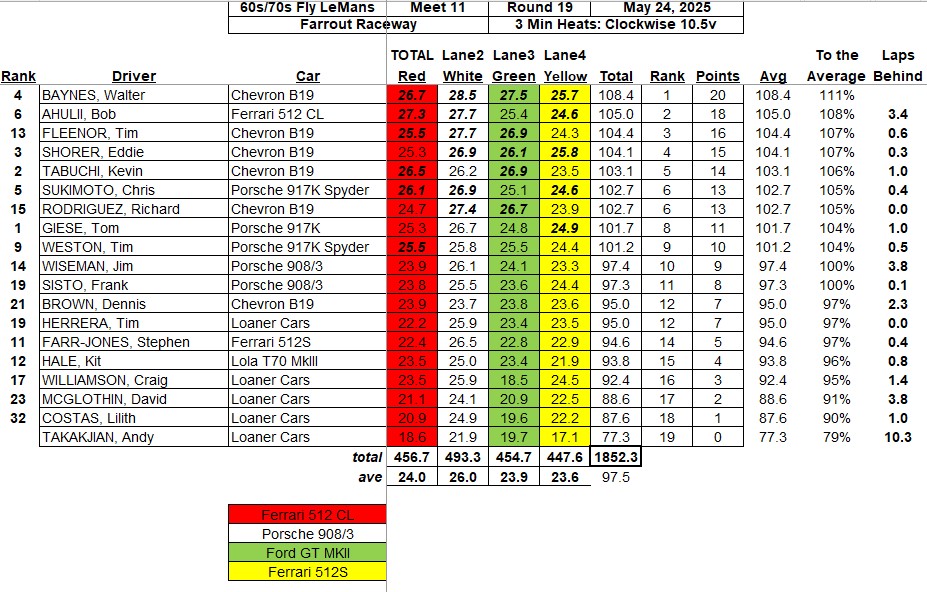 | 60s/70s Fly LeMans | Meet 11 | Round 19 | May 24, 2025 |
|---|---|---|---|
| Farrout Raceway | | 3 Min Heats: Clockwise 10.5v | |

| Rank | Driver | Car | TOTAL Red | Lane2 White | Lane3 Green | Lane4 Yellow | Total | Rank | Points | Avg | To the Average | Laps Behind |
|---|---|---|---|---|---|---|---|---|---|---|---|---|
| 4 | BAYNES, Walter | Chevron B19 | 26.7 | 28.5 | 27.5 | 25.7 | 108.4 | 1 | 20 | 108.4 | 111% | |
| 6 | AHULII, Bob | Ferrari 512 CL | 27.3 | 27.7 | 25.4 | 24.6 | 105.0 | 2 | 18 | 105.0 | 108% | 3.4 |
| 13 | FLEENOR, Tim | Chevron B19 | 25.5 | 27.7 | 26.9 | 24.3 | 104.4 | 3 | 16 | 104.4 | 107% | 0.6 |
| 3 | SHORER, Eddie | Chevron B19 | 25.3 | 26.9 | 26.1 | 25.8 | 104.1 | 4 | 15 | 104.1 | 107% | 0.3 |
| 2 | TABUCHI, Kevin | Chevron B19 | 26.5 | 26.2 | 26.9 | 23.5 | 103.1 | 5 | 14 | 103.1 | 106% | 1.0 |
| 5 | SUKIMOTO, Chris | Porsche 917K Spyder | 26.1 | 26.9 | 25.1 | 24.6 | 102.7 | 6 | 13 | 102.7 | 105% | 0.4 |
| 15 | RODRIGUEZ, Richard | Chevron B19 | 24.7 | 27.4 | 26.7 | 23.9 | 102.7 | 6 | 13 | 102.7 | 105% | 0.0 |
| 1 | GIESE, Tom | Porsche 917K | 25.3 | 26.7 | 24.8 | 24.9 | 101.7 | 8 | 11 | 101.7 | 104% | 1.0 |
| 9 | WESTON, Tim | Porsche 917K Spyder | 25.5 | 25.8 | 25.5 | 24.4 | 101.2 | 9 | 10 | 101.2 | 104% | 0.5 |
| 14 | WISEMAN, Jim | Porsche 908/3 | 23.9 | 26.1 | 24.1 | 23.3 | 97.4 | 10 | 9 | 97.4 | 100% | 3.8 |
| 19 | SISTO, Frank | Porsche 908/3 | 23.8 | 25.5 | 23.6 | 24.4 | 97.3 | 11 | 8 | 97.3 | 100% | 0.1 |
| 21 | BROWN, Dennis | Chevron B19 | 23.9 | 23.7 | 23.8 | 23.6 | 95.0 | 12 | 7 | 95.0 | 97% | 2.3 |
| 19 | HERRERA, Tim | Loaner Cars | 22.2 | 25.9 | 23.4 | 23.5 | 95.0 | 12 | 7 | 95.0 | 97% | 0.0 |
| 11 | FARR-JONES, Stephen | Ferrari 512S | 22.4 | 26.5 | 22.8 | 22.9 | 94.6 | 14 | 5 | 94.6 | 97% | 0.4 |
| 12 | HALE, Kit | Lola T70 MkIII | 23.5 | 25.0 | 23.4 | 21.9 | 93.8 | 15 | 4 | 93.8 | 96% | 0.8 |
| 17 | WILLIAMSON, Craig | Loaner Cars | 23.5 | 25.9 | 18.5 | 24.5 | 92.4 | 16 | 3 | 92.4 | 95% | 1.4 |
| 23 | MCGLOTHIN, David | Loaner Cars | 21.1 | 24.1 | 20.9 | 22.5 | 88.6 | 17 | 2 | 88.6 | 91% | 3.8 |
| 32 | COSTAS, Lilith | Loaner Cars | 20.9 | 24.9 | 19.6 | 22.2 | 87.6 | 18 | 1 | 87.6 | 90% | 1.0 |
| | TAKAKJIAN, Andy | Loaner Cars | 18.6 | 21.9 | 19.7 | 17.1 | 77.3 | 19 | 0 | 77.3 | 79% | 10.3 |
| | | total | 456.7 | 493.3 | 454.7 | 447.6 | 1852.3 | | | | | |
| | | ave | 24.0 | 26.0 | 23.9 | 23.6 | 97.5 | | | | | |

Ferrari 512 CL
Porsche 908/3
Ford GT MkII
Ferrari 512S